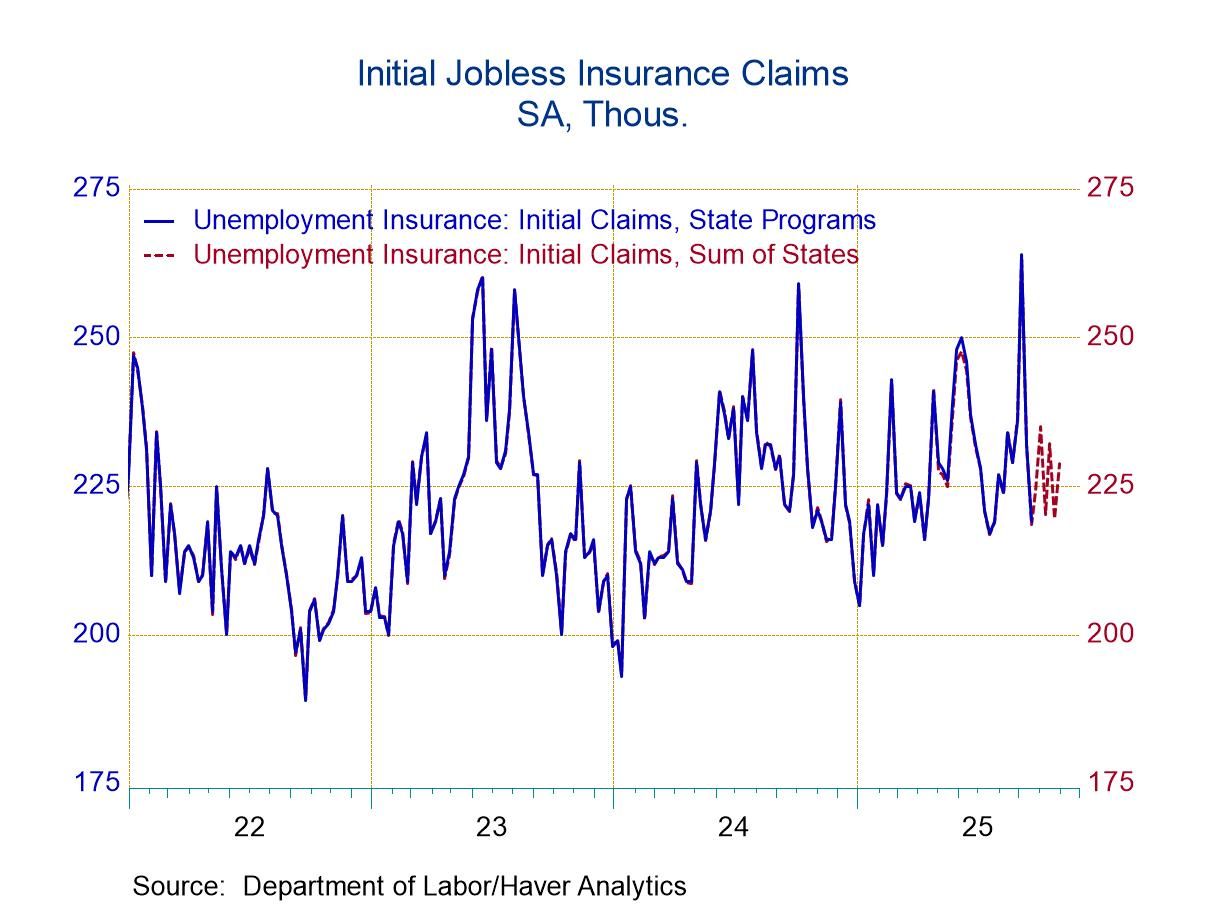 Initial Jobless Insurance Claims
SA, Thous.

Unemployment Insurance: Initial Claims, State Programs
Unemployment Insurance: Initial Claims, Sum of States

275
250
225
200
175

275
250
225
200
175

22
23
24
25

Source: Department of Labor/Haver Analytics